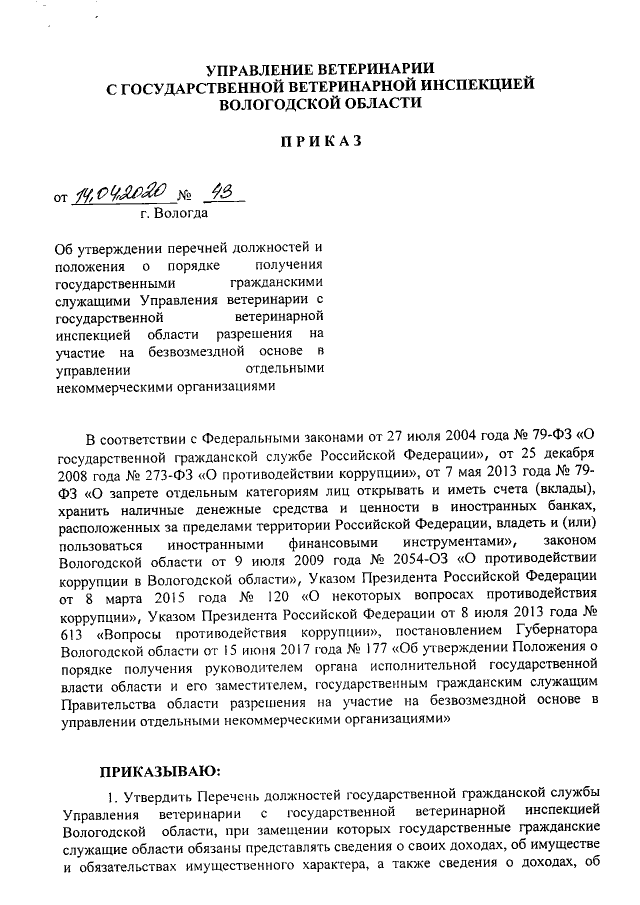 УПРАВЛЕНИЕ ВЕТЕРИНАРИИ
С ГОСУДАРСТВЕННОЙ ВЕТЕРИНАРНОЙ ИНСПЕКЦИЕЙ
ВОЛОГОДСКОЙ ОБЛАСТИ

ПРИКАЗ

от 14.04.2020 № 43
г. Вологда

Об утверждении перечней должностей и положения о порядке получения государственными гражданскими служащими Управления ветеринарии с государственной ветеринарной инспекцией области разрешения на участие на безвозмездной основе в управлении отдельными некоммерческими организациями

В соответствии с Федеральными законами от 27 июля 2004 года № 79-ФЗ «О государственной гражданской службе Российской Федерации», от 25 декабря 2008 года № 273-ФЗ «О противодействии коррупции», от 7 мая 2013 года № 79-ФЗ «О запрете отдельным категориям лиц открывать и иметь счета (вклады), хранить наличные денежные средства и ценности в иностранных банках, расположенных за пределами территории Российской Федерации, владеть и (или) пользоваться иностранными финансовыми инструментами», законом Вологодской области от 9 июля 2009 года № 2054-ОЗ «О противодействии коррупции в Вологодской области», Указом Президента Российской Федерации от 8 марта 2015 года № 120 «О некоторых вопросах противодействия коррупции», Указом Президента Российской Федерации от 8 июля 2013 года № 613 «Вопросы противодействия коррупции», постановлением Губернатора Вологодской области от 15 июня 2017 года № 177 «Об утверждении Положения о порядке получения руководителем органа исполнительной государственной власти области и его заместителем, государственным гражданским служащим Правительства области разрешения на участие на безвозмездной основе в управлении отдельными некоммерческими организациями»

ПРИКАЗЫВАЮ:

1. Утвердить Перечень должностей государственной гражданской службы Управления ветеринарии с государственной ветеринарной инспекцией Вологодской области, при замещении которых государственные гражданские служащие области обязаны представлять сведения о своих доходах, об имуществе и обязательствах имущественного характера, а также сведения о доходах, об